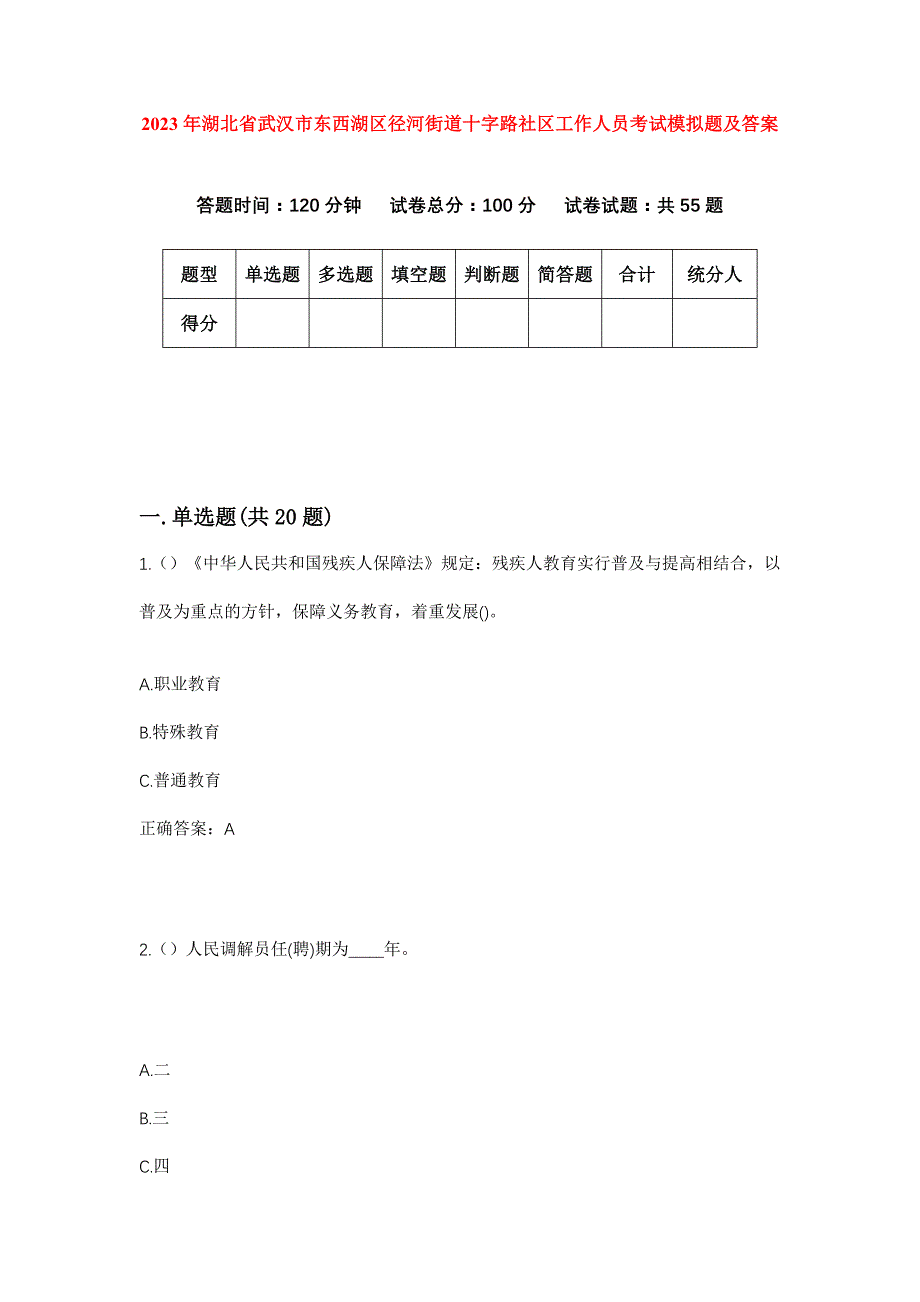 2023年湖北省武汉市东西湖区径河街道十字路社区工作人员考试模拟题及答案

答题时间：120分钟　试卷总分：100分　试卷试题：共55题

| 题型 | 单选题 | 多选题 | 填空题 | 判断题 | 简答题 | 合计 | 统分人 |
|---|---|---|---|---|---|---|---|
| 得分 | | | | | | | |

一.单选题(共20题)

1.()《中华人民共和国残疾人保障法》规定：残疾人教育实行普及与提高相结合，以普及为重点的方针，保障义务教育，着重发展()。

A.职业教育

B.特殊教育

C.普通教育

正确答案：A

2.()人民调解员任(聘)期为____年。

A.二

B.三

C.四